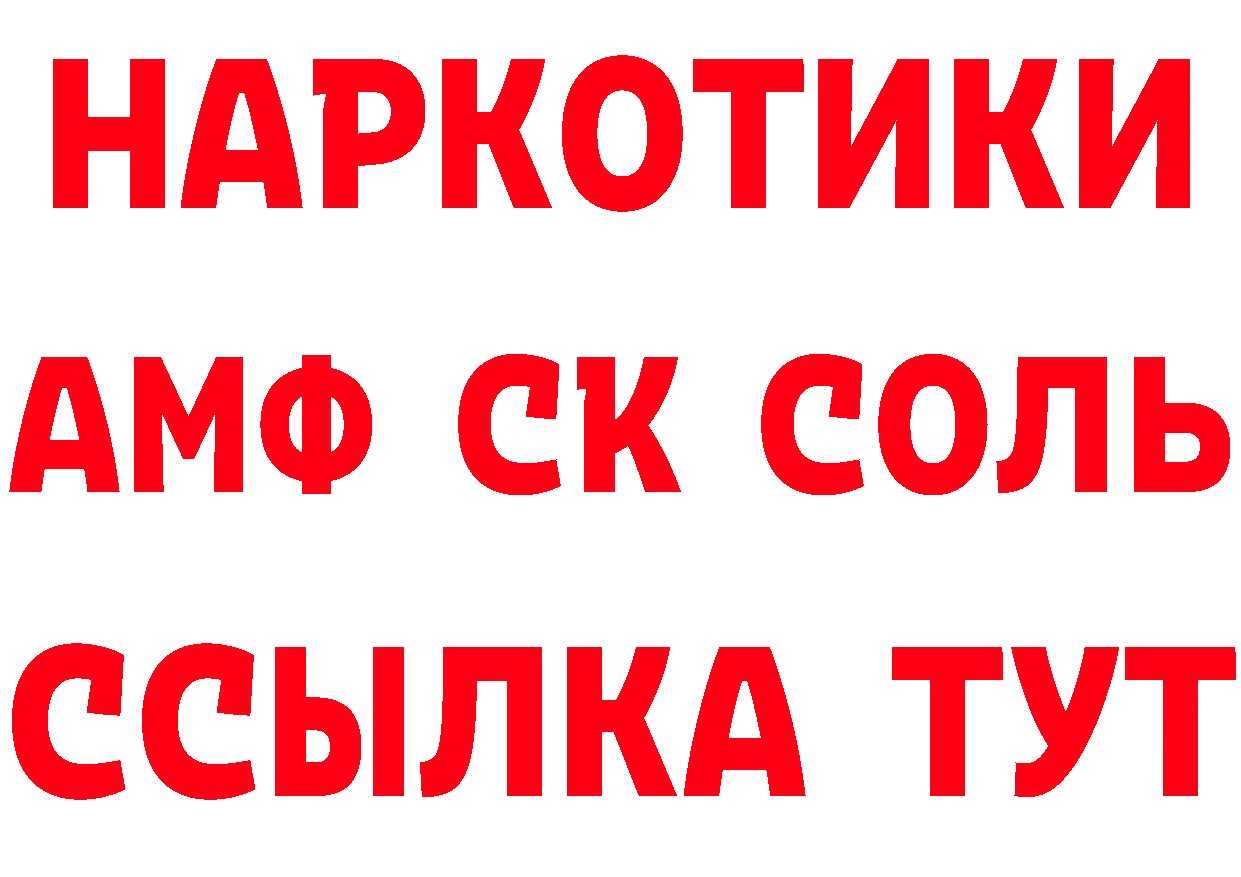 НАРКОТИКИ

АМФ СК СОЛЬ

ССЫЛКА ТУТ